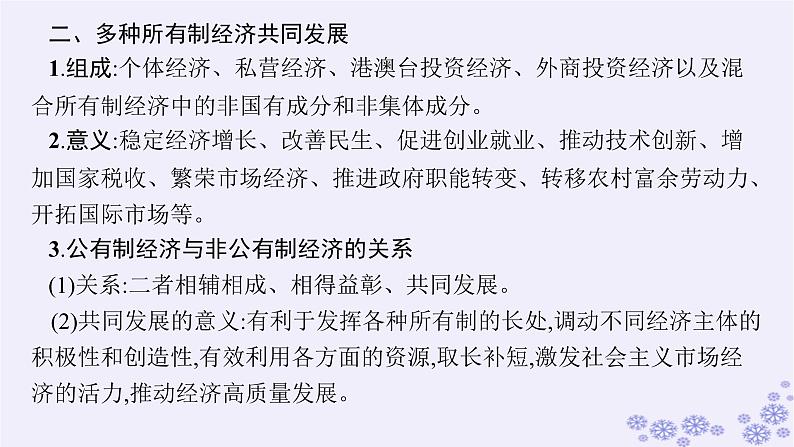 二、多种所有制经济共同发展

1.组成:个体经济、私营经济、港澳台投资经济、外商投资经济以及混合所有制经济中的非国有成分和非集体成分。

2.意义:稳定经济增长、改善民生、促进创业就业、推动技术创新、增加国家税收、繁荣市场经济、推进政府职能转变、转移农村富余劳动力、开拓国际市场等。

3.公有制经济与非公有制经济的关系

(1)关系:二者相辅相成、相得益彰、共同发展。

(2)共同发展的意义:有利于发挥各种所有制的长处,调动不同经济主体的积极性和创造性,有效利用各方面的资源,取长补短,激发社会主义市场经济的活力,推动经济高质量发展。